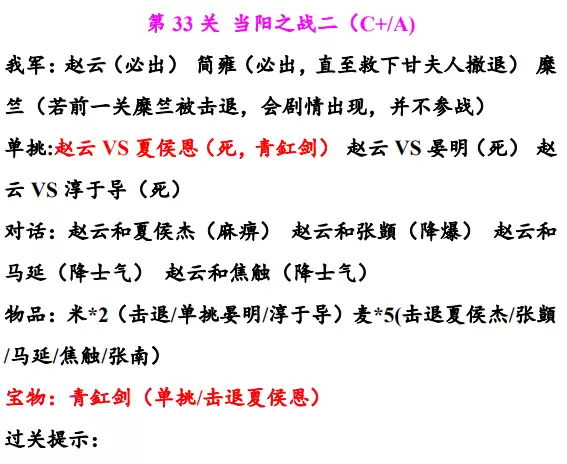 第 33 关 当阳之战二（C+/A）

我军：赵云（必出） 简雍（必出，直至救下甘夫人撤退） 糜竺（若前一关糜竺被击退，会剧情出现，并不参战）

单挑:赵云 VS 夏侯恩（死，青釭剑） 赵云 VS 晏明（死） 赵云 VS 淳于导（死）

对话：赵云和夏侯杰（麻痹） 赵云和张顗（降爆） 赵云和马延（降士气） 赵云和焦触（降士气）

物品：米*2（击退/单挑晏明/淳于导）麦*5(击退夏侯杰/张顗/马延/焦触/张南）

宝物：青釭剑（单挑/击退夏侯恩）

过关提示：